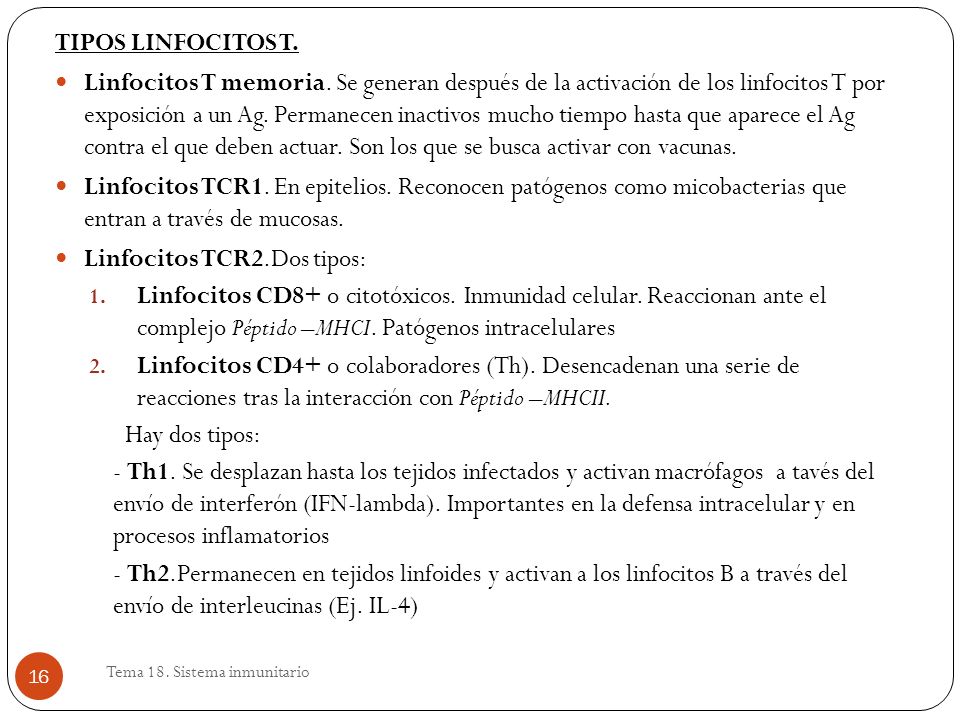 TIPOS LINFOCITOS T.

Linfocitos T memoria. Se generan después de la activación de los linfocitos T por exposición a un Ag. Permanecen inactivos mucho tiempo hasta que aparece el Ag contra el que deben actuar. Son los que se busca activar con vacunas.

Linfocitos TCR1. En epitelios. Reconocen patógenos como micobacterias que entran a través de mucosas.

Linfocitos TCR2. Dos tipos:

1. Linfocitos CD8+ o citotóxicos. Inmunidad celular. Reaccionan ante el complejo Péptido –MHCI. Patógenos intracelulares

2. Linfocitos CD4+ o colaboradores (Th). Desencadenan una serie de reacciones tras la interacción con Péptido –MHCII.

Hay dos tipos:

- Th1. Se desplazan hasta los tejidos infectados y activan macrófagos a tavés del envío de interferón (IFN-lambda). Importantes en la defensa intracelular y en procesos inflamatorios

- Th2. Permanecen en tejidos linfoides y activan a los linfocitos B a través del envío de interleucinas (Ej. IL-4)

16

Tema 18. Sistema inmunitario